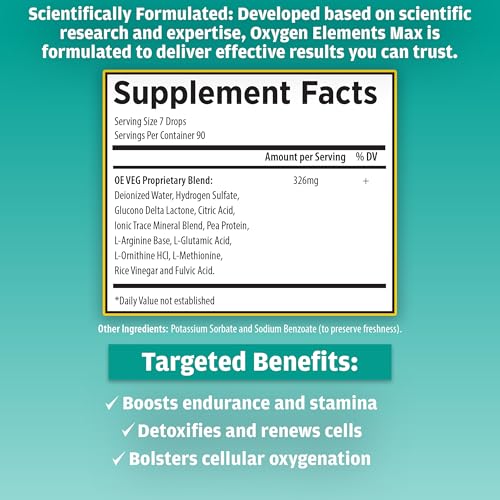 Scientifically Formulated: Developed based on scientific research and expertise, Oxygen Elements Max is formulated to deliver effective results you can trust.

Supplement Facts

Serving Size 7 Drops
Servings Per Container 90

|  | Amount per Serving | % DV |
|---|---|---|
| OE VEG Proprietary Blend: Deionized Water, Hydrogen Sulfate, Glucono Delta Lactone, Citric Acid, Ionic Trace Mineral Blend, Pea Protein, L-Arginine Base, L-Glutamic Acid, L-Ornithine HCl, L-Methionine, Rice Vinegar and Fulvic Acid. | 326mg | + |

*Daily Value not established

Other Ingredients: Potassium Sorbate and Sodium Benzoate (to preserve freshness).

Targeted Benefits:

✓ Boosts endurance and stamina
✓ Detoxifies and renews cells
✓ Bolsters cellular oxygenation